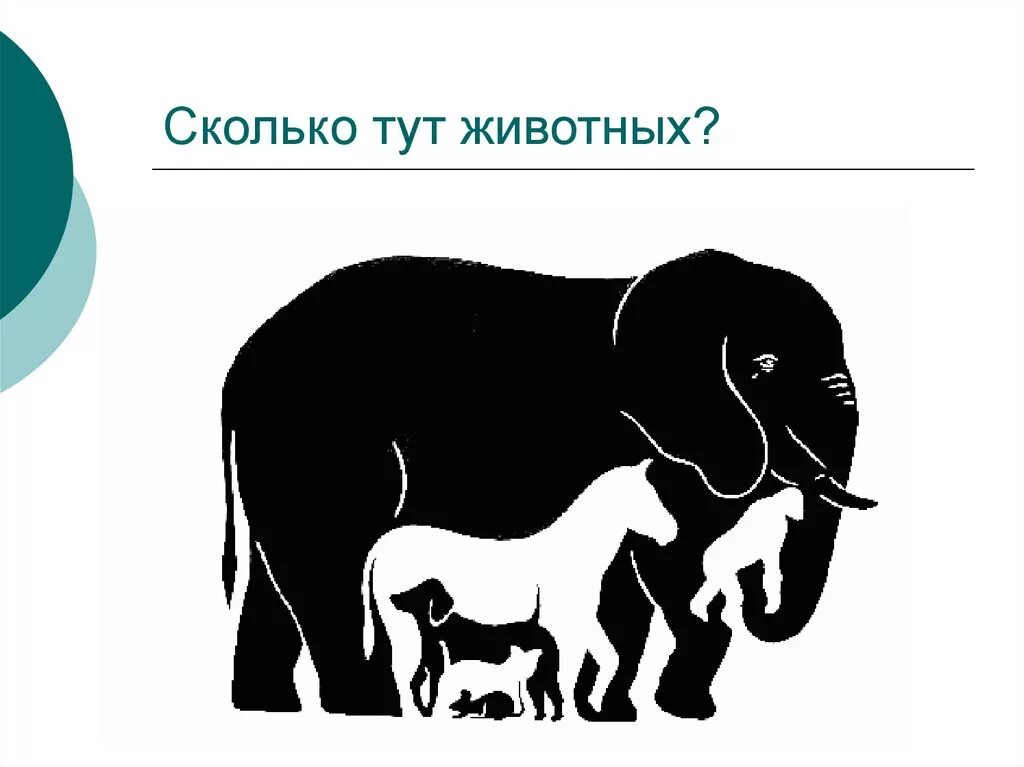 Сколько тут животных?